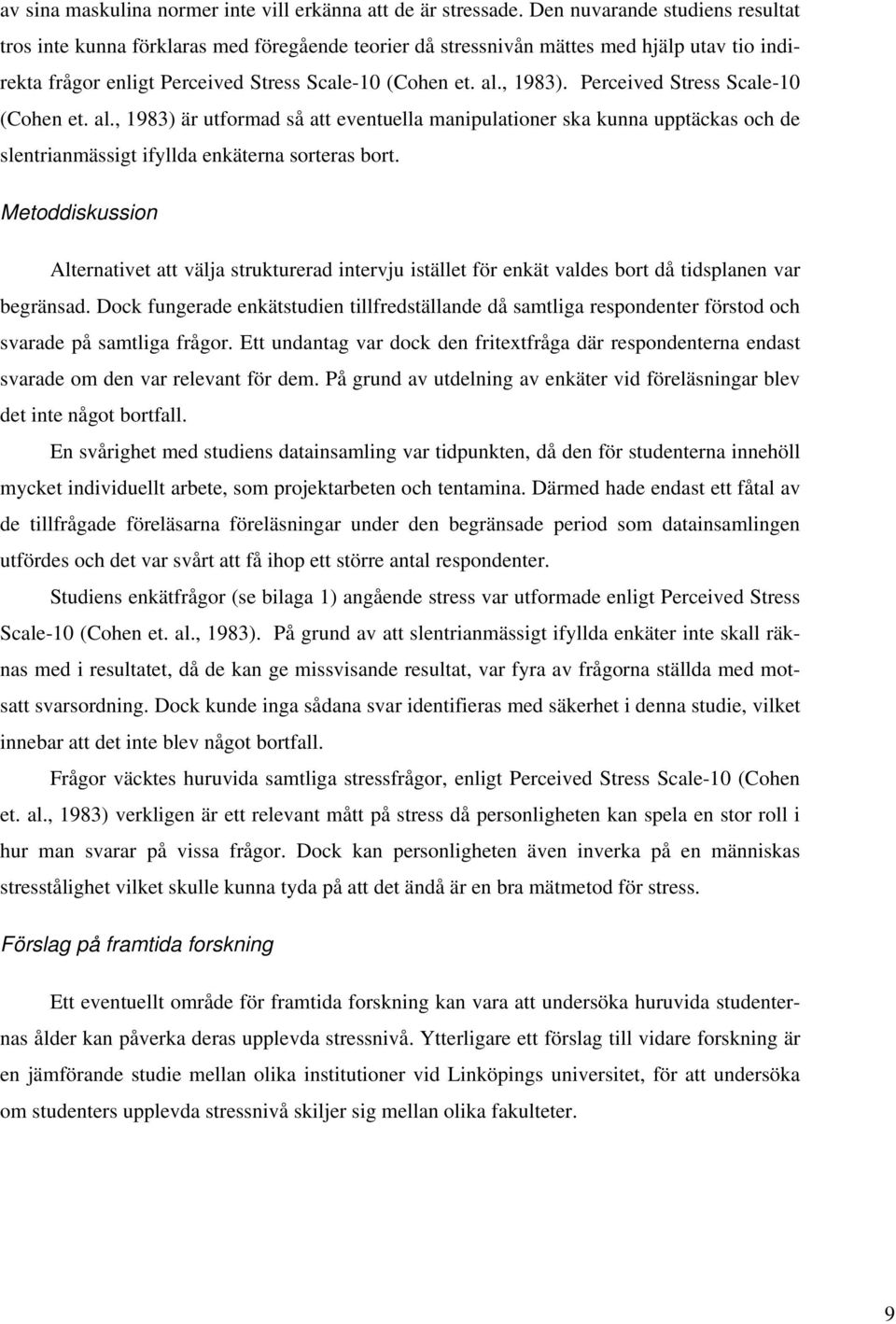 av sina maskulina normer inte vill erkänna att de är stressade. Den nuvarande studiens resultat tros inte kunna förklaras med föregående teorier då stressnivån mättes med hjälp utav tio indirekta frågor enligt Perceived Stress Scale-10 (Cohen et. al., 1983). Perceived Stress Scale-10 (Cohen et. al., 1983) är utformad så att eventuella manipulationer ska kunna upptäckas och de slentrianmässigt ifyllda enkäterna sorteras bort.

Metoddiskussion

Alternativet att välja strukturerad intervju istället för enkät valdes bort då tidsplanen var begränsad. Dock fungerade enkätstudien tillfredställande då samtliga respondenter förstod och svarade på samtliga frågor. Ett undantag var dock den fritextfråga där respondenterna endast svarade om den var relevant för dem. På grund av utdelning av enkäter vid föreläsningar blev det inte något bortfall.

En svårighet med studiens datainsamling var tidpunkten, då den för studenterna innehöll mycket individuellt arbete, som projektarbeten och tentamina. Därmed hade endast ett fåtal av de tillfrågade föreläsarna föreläsningar under den begränsade period som datainsamlingen utfördes och det var svårt att få ihop ett större antal respondenter.

Studiens enkätfrågor (se bilaga 1) angående stress var utformade enligt Perceived Stress Scale-10 (Cohen et. al., 1983). På grund av att slentrianmässigt ifyllda enkäter inte skall räknas med i resultatet, då de kan ge missvisande resultat, var fyra av frågorna ställda med motsatt svarsordning. Dock kunde inga sådana svar identifieras med säkerhet i denna studie, vilket innebar att det inte blev något bortfall.

Frågor väcktes huruvida samtliga stressfrågor, enligt Perceived Stress Scale-10 (Cohen et. al., 1983) verkligen är ett relevant mått på stress då personligheten kan spela en stor roll i hur man svarar på vissa frågor. Dock kan personligheten även inverka på en människas stresstålighet vilket skulle kunna tyda på att det ändå är en bra mätmetod för stress.

Förslag på framtida forskning

Ett eventuellt område för framtida forskning kan vara att undersöka huruvida studenternas ålder kan påverka deras upplevda stressnivå. Ytterligare ett förslag till vidare forskning är en jämförande studie mellan olika institutioner vid Linköpings universitet, för att undersöka om studenters upplevda stressnivå skiljer sig mellan olika fakulteter.

9